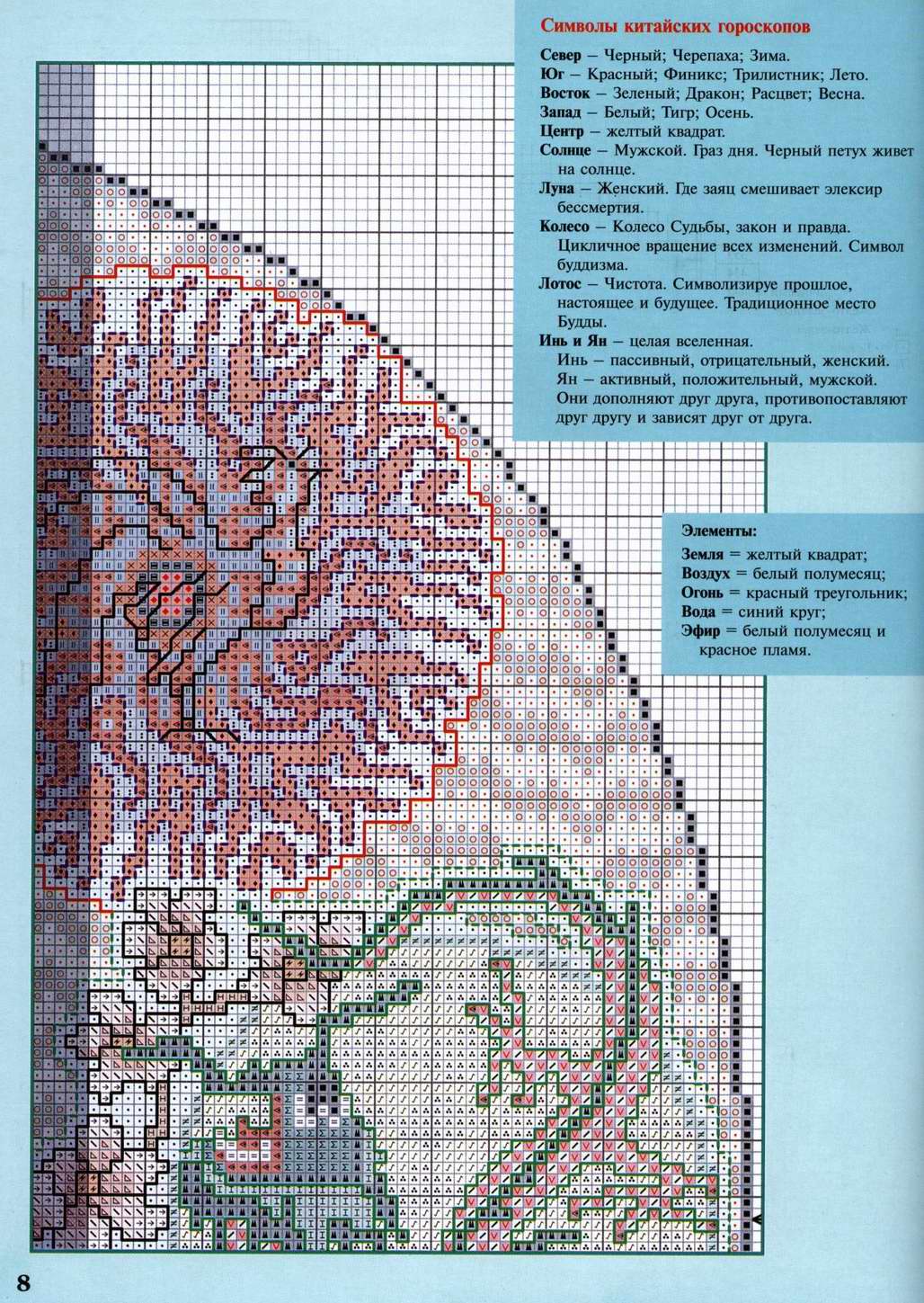 Символы китайских гороскопов

Север – Черный; Черепаха; Зима.

Юг – Красный; Финикс; Трилистник; Лето.

Восток – Зеленый; Дракон; Расцвет; Весна.

Запад – Белый; Тигр; Осень.

Центр – желтый квадрат.

Солнце – Мужской. Граз дня. Черный петух живет на солнце.

Луна – Женский. Где заяц смешивает элексир бессмертия.

Колесо – Колесо Судьбы, закон и правда. Цикличное вращение всех изменений. Символ буддизма.

Лотос – Чистота. Символизируе прошлое, настоящее и будущее. Традиционное место Будды.

Инь и Ян – целая вселенная.
Инь – пассивный, отрицательный, женский.
Ян – активный, положительный, мужской.
Они дополняют друг друга, противопоставляют друг другу и зависят друг от друга.

Элементы:

Земля = желтый квадрат;
Воздух = белый полумесяц;
Огонь = красный треугольник;
Вода = синий круг;
Эфир = белый полумесяц и красное пламя.

8